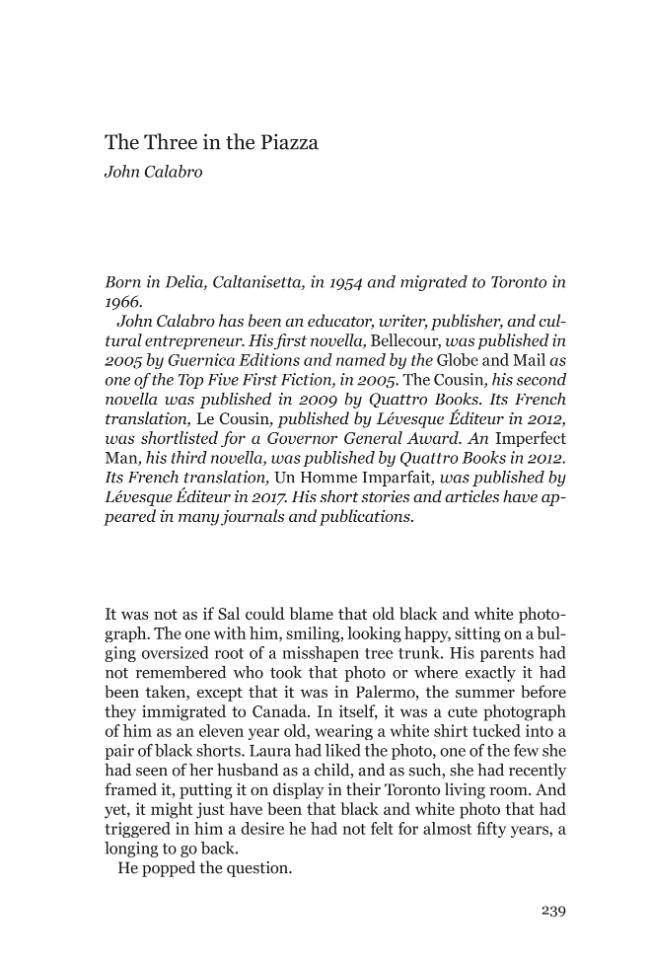 The Three in the Piazza
John Calabro

Born in Delia, Caltanisetta, in 1954 and migrated to Toronto in 1966.

John Calabro has been an educator, writer, publisher, and cultural entrepreneur. His first novella, Bellecour, was published in 2005 by Guernica Editions and named by the Globe and Mail as one of the Top Five First Fiction, in 2005. The Cousin, his second novella was published in 2009 by Quattro Books. Its French translation, Le Cousin, published by Lévesque Éditeur in 2012, was shortlisted for a Governor General Award. An Imperfect Man, his third novella, was published by Quattro Books in 2012. Its French translation, Un Homme Imparfait, was published by Lévesque Éditeur in 2017. His short stories and articles have appeared in many journals and publications.

It was not as if Sal could blame that old black and white photograph. The one with him, smiling, looking happy, sitting on a bulging oversized root of a misshapen tree trunk. His parents had not remembered who took that photo or where exactly it had been taken, except that it was in Palermo, the summer before they immigrated to Canada. In itself, it was a cute photograph of him as an eleven year old, wearing a white shirt tucked into a pair of black shorts. Laura had liked the photo, one of the few she had seen of her husband as a child, and as such, she had recently framed it, putting it on display in their Toronto living room. And yet, it might just have been that black and white photo that had triggered in him a desire he had not felt for almost fifty years, a longing to go back.

He popped the question.

239